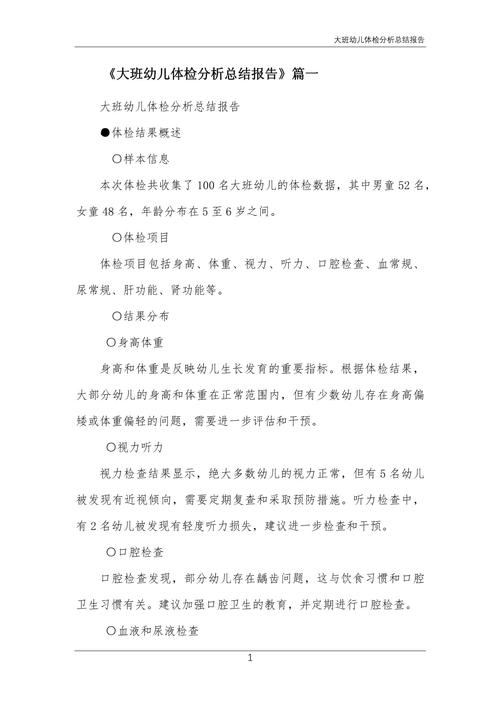 大班幼儿体检分析总结报告

《大班幼儿体检分析总结报告》篇一

大班幼儿体检分析总结报告

●体检结果概述

○样本信息

本次体检共收集了100名大班幼儿的体检数据，其中男童52名，女童48名，年龄分布在5至6岁之间。

○体检项目

体检项目包括身高、体重、视力、听力、口腔检查、血常规、尿常规、肝功能、肾功能等。

○结果分布

○身高体重

身高和体重是反映幼儿生长发育的重要指标。根据体检结果，大部分幼儿的身高和体重在正常范围内，但有少数幼儿存在身高偏矮或体重偏轻的问题，需要进一步评估和干预。

○视力听力

视力检查结果显示，绝大多数幼儿的视力正常，但有5名幼儿被发现有近视倾向，需要定期复查和采取预防措施。听力检查中，有2名幼儿被发现有轻度听力损失，建议进一步检查和干预。

○口腔检查

口腔检查发现，部分幼儿存在龋齿问题，这与饮食习惯和口腔卫生习惯有关。建议加强口腔卫生的教育，并定期进行口腔检查。

○血液和尿液检查

1